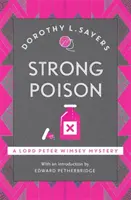 DOROTHY L. SAYERS

STRONG POISON

A LORD PETER WIMSEY MYSTERY

With an introduction by
EDWARD PETHERBRIDGE